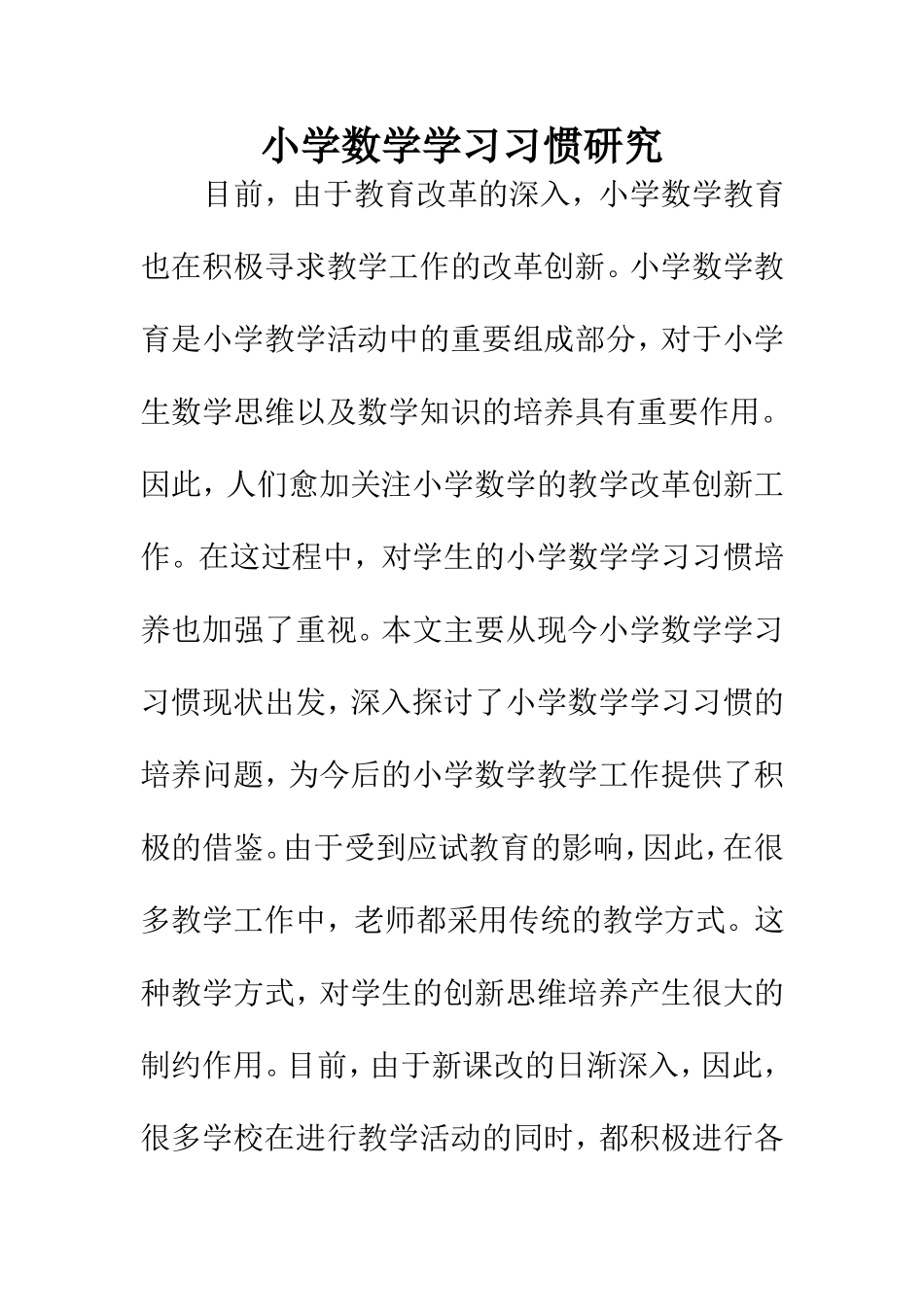 小学数学学习习惯研究

目前，由于教育改革的深入，小学数学教育也在积极寻求教学工作的改革创新。小学数学教育是小学教学活动中的重要组成部分，对于小学生数学思维以及数学知识的培养具有重要作用。因此，人们愈加关注小学数学的教学改革创新工作。在这过程中，对学生的小学数学学习习惯培养也加强了重视。本文主要从现今小学数学学习习惯现状出发，深入探讨了小学数学学习习惯的培养问题，为今后的小学数学教学工作提供了积极的借鉴。由于受到应试教育的影响，因此，在很多教学工作中，老师都采用传统的教学方式。这种教学方式，对学生的创新思维培养产生很大的制约作用。目前，由于新课改的日渐深入，因此，很多学校在进行教学活动的同时，都积极进行各